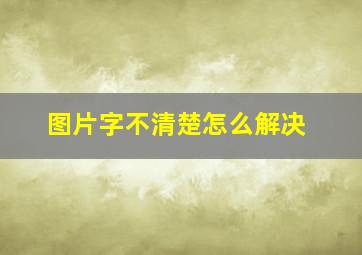 图片字不清楚怎么解决